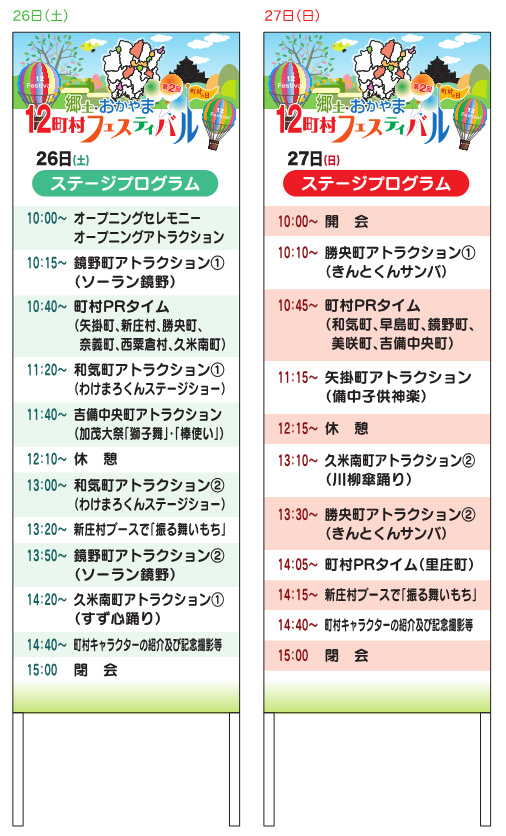 26日(土)

12 Festival
第2回
町村の日
郷土・おかやま
12町村フェスティバル

26日(土)
ステージプログラム

10:00~ オープニングセレモニー
オープニングアトラクション
10:15~ 鏡野町アトラクション①
(ソーラン鏡野)
10:40~ 町村PRタイム
(矢掛町、新庄村、勝央町、奈義町、西粟倉村、久米南町)
11:20~ 和気町アトラクション①
(わけまろくんステージショー)
11:40~ 吉備中央町アトラクション
(加茂大祭「獅子舞」・「棒使い」)
12:10~ 休 憩
13:00~ 和気町アトラクション②
(わけまろくんステージショー)
13:20~ 新庄村ブースで「振る舞いもち」
13:50~ 鏡野町アトラクション②
(ソーラン鏡野)
14:20~ 久米南町アトラクション①
(すず心踊り)
14:40~ 町村キャラクターの紹介及び記念撮影等
15:00 閉 会

27日(日)

12 Festival
第2回
町村の日
郷土・おかやま
12町村フェスティバル

27日(日)
ステージプログラム

10:00~ 開 会
10:10~ 勝央町アトラクション①
(きんとくんサンバ)
10:45~ 町村PRタイム
(和気町、早島町、鏡野町、美咲町、吉備中央町)
11:15~ 矢掛町アトラクション
(備中子供神楽)
12:15~ 休 憩
13:10~ 久米南町アトラクション②
(川柳傘踊り)
13:30~ 勝央町アトラクション②
(きんとくんサンバ)
14:05~ 町村PRタイム(里庄町)
14:15~ 新庄村ブースで「振る舞いもち」
14:40~ 町村キャラクターの紹介及び記念撮影等
15:00 閉 会